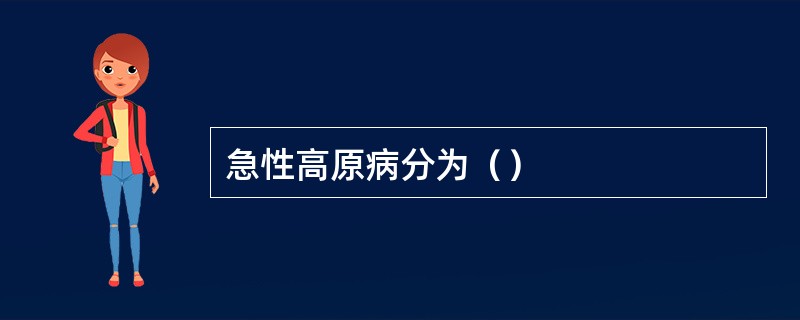 急性高原病分为（）